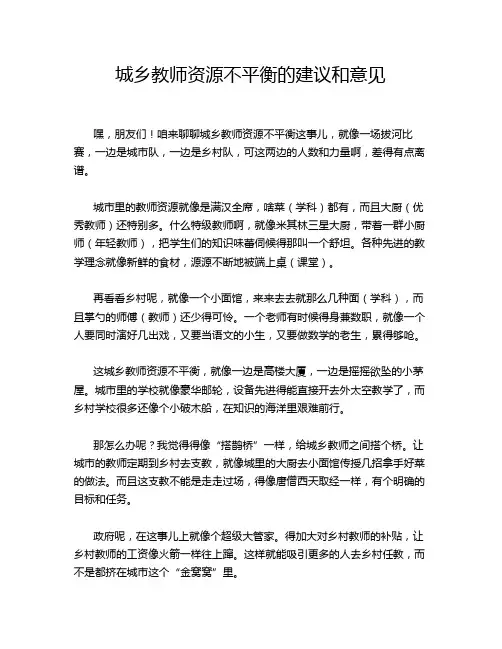 城乡教师资源不平衡的建议和意见

嘿，朋友们！咱来聊聊城乡教师资源不平衡这事儿，就像一场拔河比赛，一边是城市队，一边是乡村队，可这两边的人数和力量啊，差得有点离谱。

城市里的教师资源就像是满汉全席，啥菜（学科）都有，而且大厨（优秀教师）还特别多。什么特级教师啊，就像米其林三星大厨，带着一群小厨师（年轻教师），把学生们的知识味蕾伺候得那叫一个舒坦。各种先进的教学理念就像新鲜的食材，源源不断地被端上桌（课堂）。

再看看乡村呢，就像一个小面馆，来来去去就那么几种面（学科），而且掌勺的师傅（教师）还少得可怜。一个老师有时候得身兼数职，就像一个人要同时演好几出戏，又要当语文的小生，又要做数学的老生，累得够呛。

这城乡教师资源不平衡，就像一边是高楼大厦，一边是摇摇欲坠的小茅屋。城市里的学校就像豪华邮轮，设备先进得能直接开去外太空教学了，而乡村学校很多还像个小破木船，在知识的海洋里艰难前行。

那怎么办呢？我觉得得像“搭鹊桥”一样，给城乡教师之间搭个桥。让城市的教师定期到乡村去支教，就像城里的大厨去小面馆传授几招拿手好菜的做法。而且这支教不能是走走过场，得像唐僧西天取经一样，有个明确的目标和任务。

政府呢，在这事儿上就像个超级大管家。得加大对乡村教师的补贴，让乡村教师的工资像火箭一样往上蹿。这样就能吸引更多的人去乡村任教，而不是都挤在城市这个“金窝窝”里。